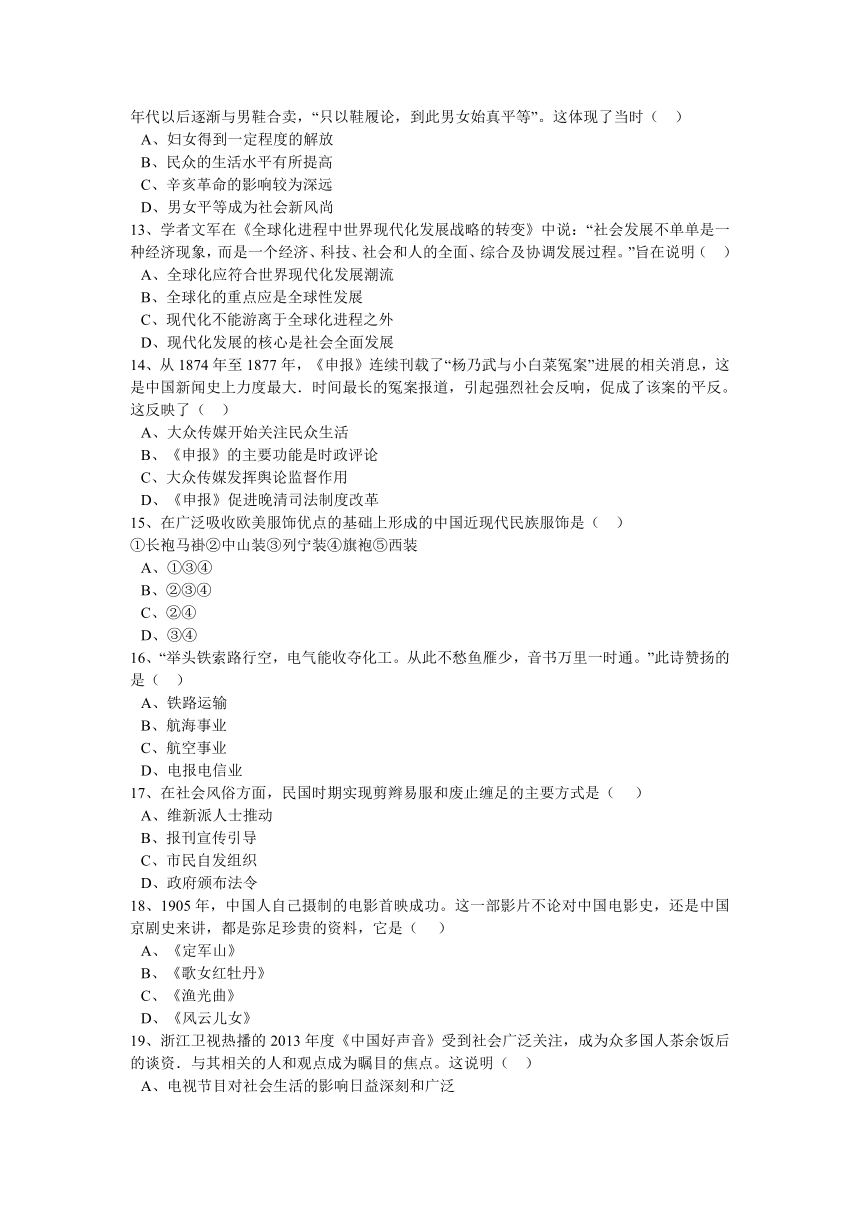 年代以后逐渐与男鞋合卖，“只以鞋履论，到此男女始真平等”。这体现了当时（　）
A、妇女得到一定程度的解放
B、民众的生活水平有所提高
C、辛亥革命的影响较为深远
D、男女平等成为社会新风尚
13、学者文军在《全球化进程中世界现代化发展战略的转变》中说：“社会发展不单单是一种经济现象，而是一个经济、科技、社会和人的全面、综合及协调发展过程。”旨在说明（　）
A、全球化应符合世界现代化发展潮流
B、全球化的重点应是全球性发展
C、现代化不能游离于全球化进程之外
D、现代化发展的核心是社会全面发展
14、从 1874 年至 1877 年，《申报》连续刊载了“杨乃武与小白菜冤案”进展的相关消息，这是中国新闻史上力度最大．时间最长的冤案报道，引起强烈社会反响，促成了该案的平反。这反映了（　）
A、大众传媒开始关注民众生活
B、《申报》的主要功能是时政评论
C、大众传媒发挥舆论监督作用
D、《申报》促进晚清司法制度改革
15、在广泛吸收欧美服饰优点的基础上形成的中国近现代民族服饰是（　）
①长袍马褂②中山装③列宁装④旗袍⑤西装
A、①③④
B、②③④
C、②④
D、③④
16、“举头铁索路行空，电气能收夺化工。从此不愁鱼雁少，音书万里一时通。”此诗赞扬的是（　）
A、铁路运输
B、航海事业
C、航空事业
D、电报电信业
17、在社会风俗方面，民国时期实现剪辫易服和废止缠足的主要方式是（　）
A、维新派人士推动
B、报刊宣传引导
C、市民自发组织
D、政府颁布法令
18、1905 年，中国人自己摄制的电影首映成功。这一部影片不论对中国电影史，还是中国京剧史来讲，都是弥足珍贵的资料，它是（　）
A、《定军山》
B、《歌女红牡丹》
C、《渔光曲》
D、《风云儿女》
19、浙江卫视热播的 2013 年度《中国好声音》受到社会广泛关注，成为众多国人茶余饭后的谈资．与其相关的人和观点成为瞩目的焦点。这说明（　）
A、电视节目对社会生活的影响日益深刻和广泛